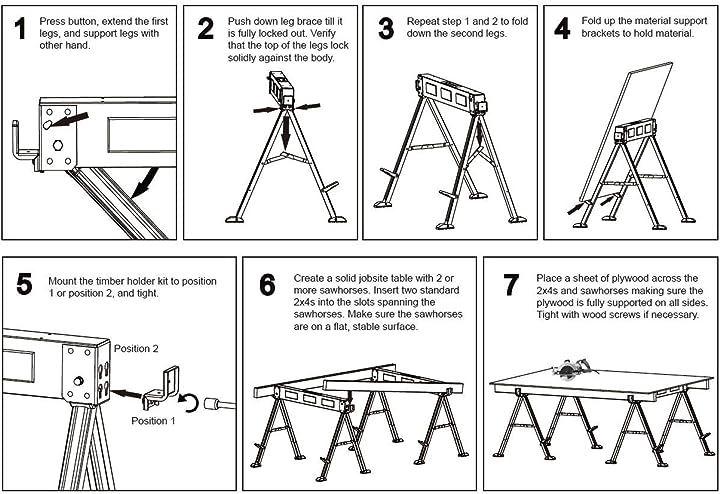 1 Press button, extend the first legs, and support legs with other hand.

2 Push down leg brace till it is fully locked out. Verify that the top of the legs lock solidly against the body.

3 Repeat step 1 and 2 to fold down the second legs.

4 Fold up the material support brackets to hold material.

5 Mount the timber holder kit to position 1 or position 2, and tight.

Position 2

Position 1

6 Create a solid jobsite table with 2 or more sawhorses. Insert two standard 2x4s into the slots spanning the sawhorses. Make sure the sawhorses are on a flat, stable surface.

7 Place a sheet of plywood across the 2x4s and sawhorses making sure the plywood is fully supported on all sides. Tight with wood screws if necessary.